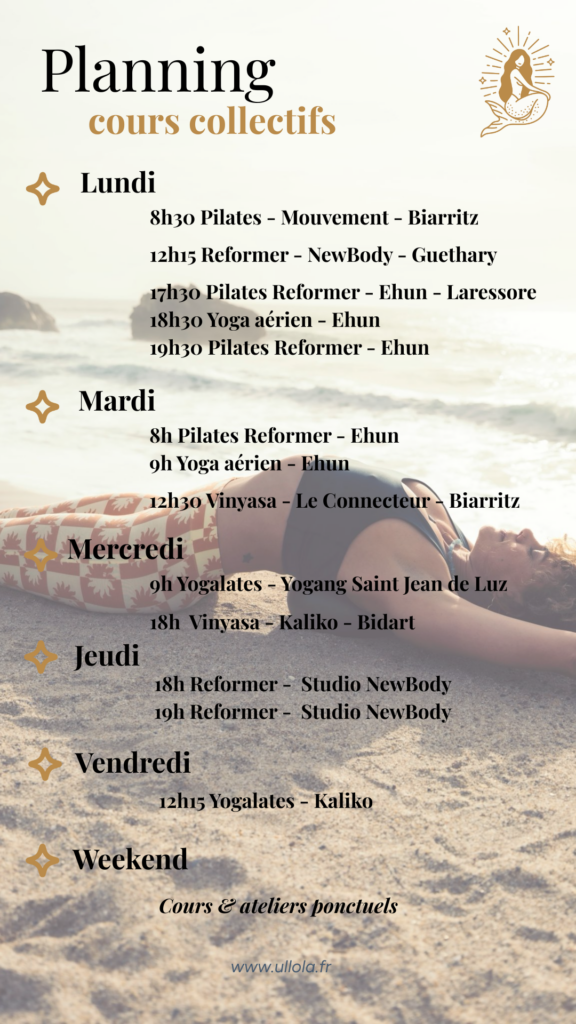 Planning
cours collectifs

Lundi
8h30 Pilates - Mouvement - Biarritz
12h15 Reformer - NewBody - Guethary
17h30 Pilates Reformer - Ehun - Laressore
18h30 Yoga aérien - Ehun
19h30 Pilates Reformer - Ehun

Mardi
8h Pilates Reformer - Ehun
9h Yoga aérien - Ehun
12h30 Vinyasa - Le Connecteur - Biarritz

Mercredi
9h Yogalates - Yogang Saint Jean de Luz
18h Vinyasa - Kaliko - Bidart

Jeudi
18h Reformer - Studio NewBody
19h Reformer - Studio NewBody

Vendredi
12h15 Yogalates - Kaliko

Weekend
Cours & ateliers ponctuels

www.ullola.fr